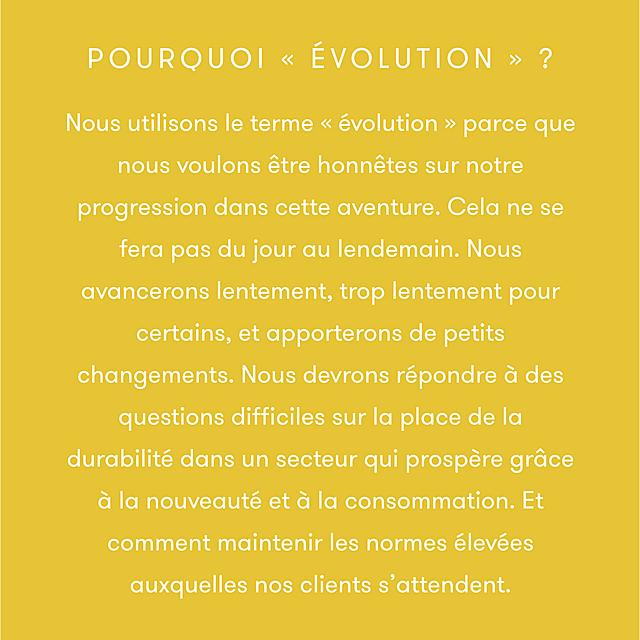 POURQUOI « ÉVOLUTION » ?

Nous utilisons le terme « évolution » parce que nous voulons être honnêtes sur notre progression dans cette aventure. Cela ne se fera pas du jour au lendemain. Nous avancerons lentement, trop lentement pour certains, et apporterons de petits changements. Nous devrons répondre à des questions difficiles sur la place de la durabilité dans un secteur qui prospère grâce à la nouveauté et à la consommation. Et comment maintenir les normes élevées auxquelles nos clients s'attendent.